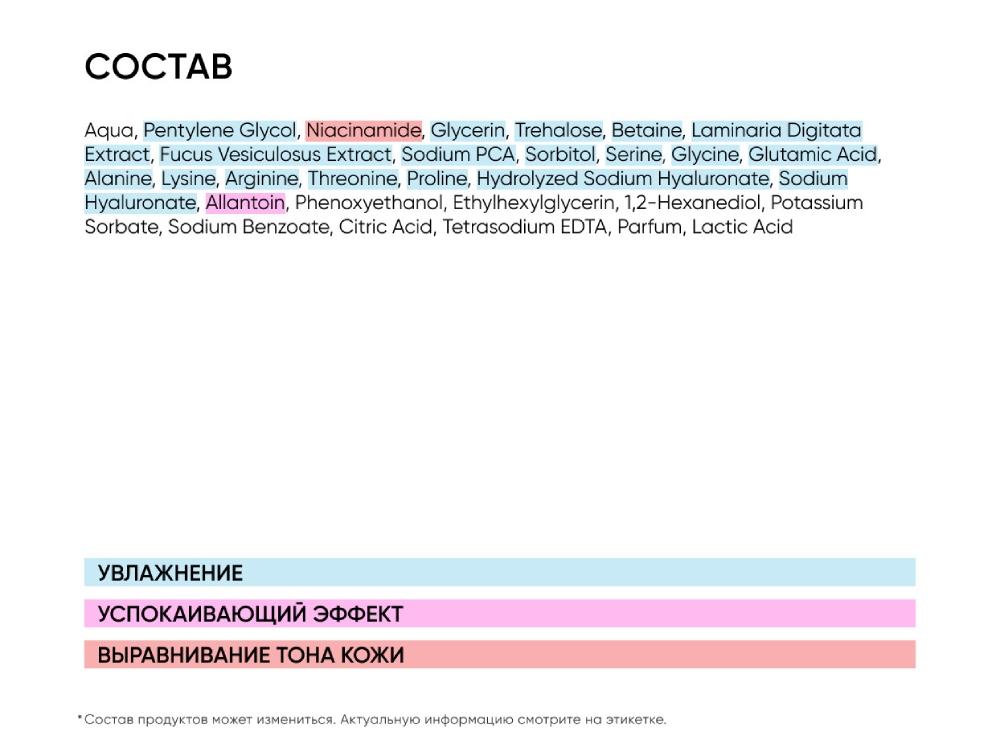 СОСТАВ

Aqua, Pentylene Glycol, Niacinamide, Glycerin, Trehalose, Betaine, Laminaria Digitata Extract, Fucus Vesiculosus Extract, Sodium PCA, Sorbitol, Serine, Glycine, Glutamic Acid, Alanine, Lysine, Arginine, Threonine, Proline, Hydrolyzed Sodium Hyaluronate, Sodium Hyaluronate, Allantoin, Phenoxyethanol, Ethylhexylglycerin, 1,2-Hexanediol, Potassium Sorbate, Sodium Benzoate, Citric Acid, Tetrasodium EDTA, Parfum, Lactic Acid

УВЛАЖНЕНИЕ

УСПОКАИВАЮЩИЙ ЭФФЕКТ

ВЫРАВНИВАНИЕ ТОНА КОЖИ

*Состав продуктов может измениться. Актуальную информацию смотрите на этикетке.